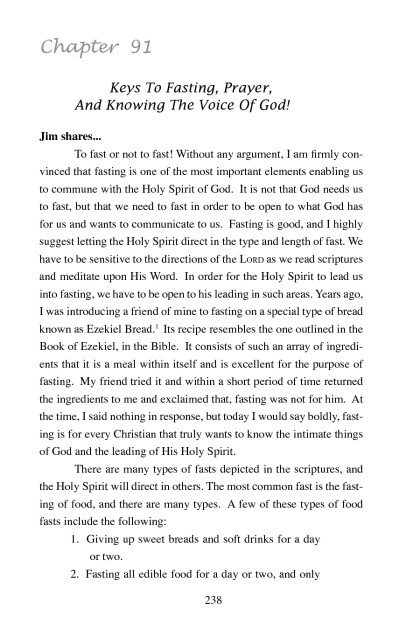 Chapter 91

Keys To Fasting, Prayer, And Knowing The Voice Of God!

Jim shares...

To fast or not to fast! Without any argument, I am firmly convinced that fasting is one of the most important elements enabling us to commune with the Holy Spirit of God. It is not that God needs us to fast, but that we need to fast in order to be open to what God has for us and wants to communicate to us. Fasting is good, and I highly suggest letting the Holy Spirit direct in the type and length of fast. We have to be sensitive to the directions of the LORD as we read scriptures and meditate upon His Word. In order for the Holy Spirit to lead us into fasting, we have to be open to his leading in such areas. Years ago, I was introducing a friend of mine to fasting on a special type of bread known as Ezekiel Bread.$^1$ Its recipe resembles the one outlined in the Book of Ezekiel, in the Bible. It consists of such an array of ingredients that it is a meal within itself and is excellent for the purpose of fasting. My friend tried it and within a short period of time returned the ingredients to me and exclaimed that, fasting was not for him. At the time, I said nothing in response, but today I would say boldly, fasting is for every Christian that truly wants to know the intimate things of God and the leading of His Holy Spirit.

There are many types of fasts depicted in the scriptures, and the Holy Spirit will direct in others. The most common fast is the fasting of food, and there are many types. A few of these types of food fasts include the following:

1. Giving up sweet breads and soft drinks for a day or two.
2. Fasting all edible food for a day or two, and only

238